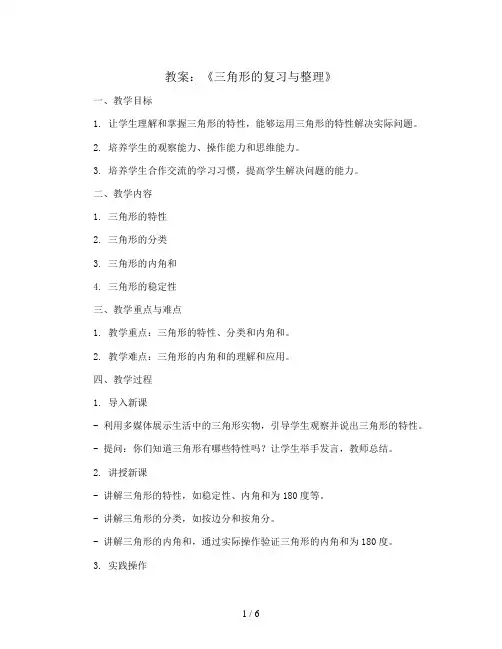 教案：《三角形的复习与整理》

一、教学目标

1. 让学生理解和掌握三角形的特性，能够运用三角形的特性解决实际问题。

2. 培养学生的观察能力、操作能力和思维能力。

3. 培养学生合作交流的学习习惯，提高学生解决问题的能力。

二、教学内容

1. 三角形的特性

2. 三角形的分类

3. 三角形的内角和

4. 三角形的稳定性

三、教学重点与难点

1. 教学重点：三角形的特性、分类和内角和。

2. 教学难点：三角形的内角和的理解和应用。

四、教学过程

1. 导入新课

- 利用多媒体展示生活中的三角形实物，引导学生观察并说出三角形的特性。

- 提问：你们知道三角形有哪些特性吗？让学生举手发言，教师总结。

2. 讲授新课

- 讲解三角形的特性，如稳定性、内角和为180度等。

- 讲解三角形的分类，如按边分和按角分。

- 讲解三角形的内角和，通过实际操作验证三角形的内角和为180度。

3. 实践操作

1 / 6